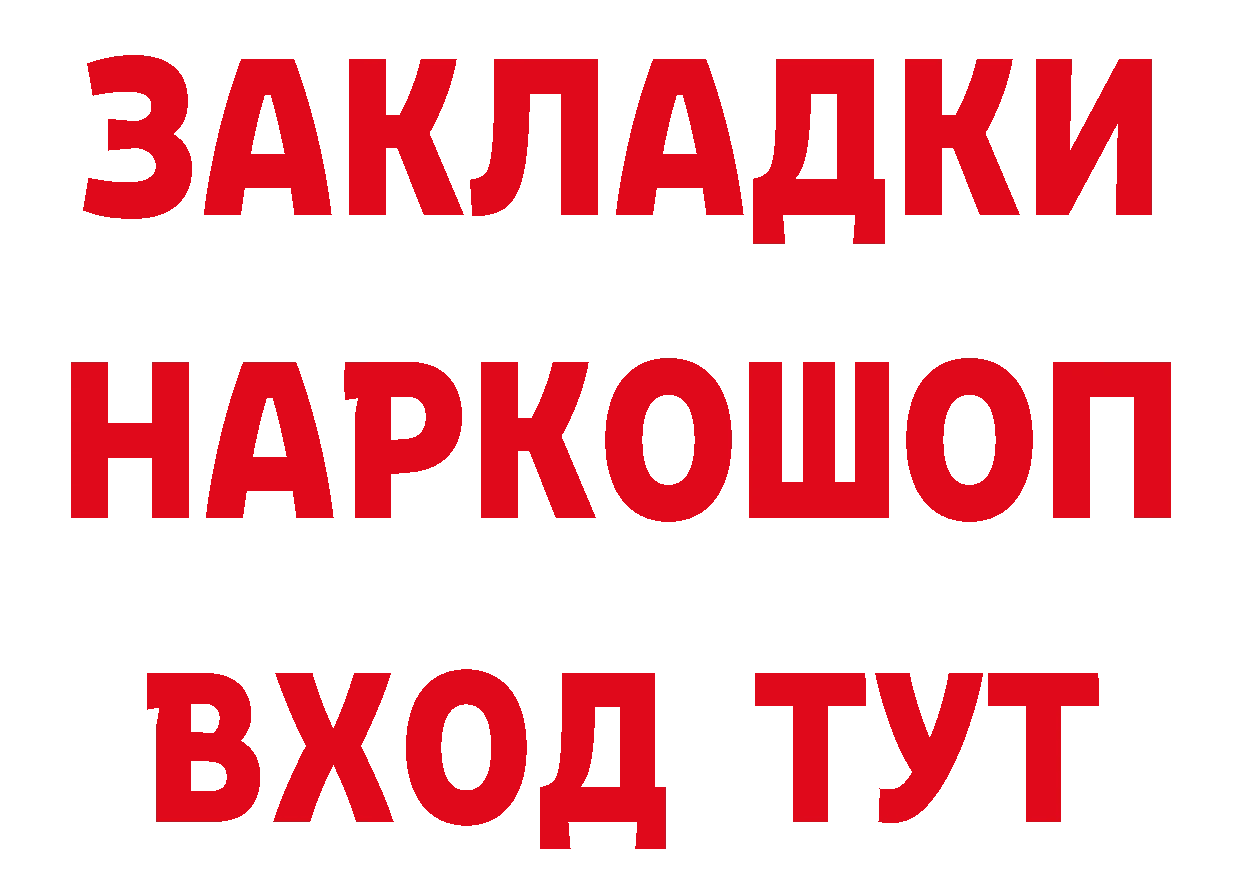 ЗАКЛАДКИ НАРКОШОП ВХОД ТУТ